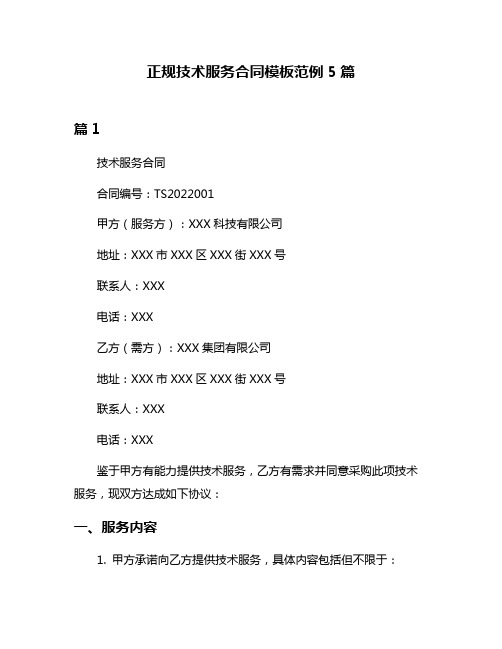 正规技术服务合同模板范例 5 篇

篇 1

技术服务合同

合同编号：TS2022001

甲方（服务方）：XXX 科技有限公司

地址：XXX 市 XXX 区 XXX 街 XXX 号

联系人：XXX

电话：XXX

乙方（需方）：XXX 集团有限公司

地址：XXX 市 XXX 区 XXX 街 XXX 号

联系人：XXX

电话：XXX

鉴于甲方有能力提供技术服务，乙方有需求并同意采购此项技术服务，现双方达成如下协议：

一、服务内容

1. 甲方承诺向乙方提供技术服务，具体内容包括但不限于：